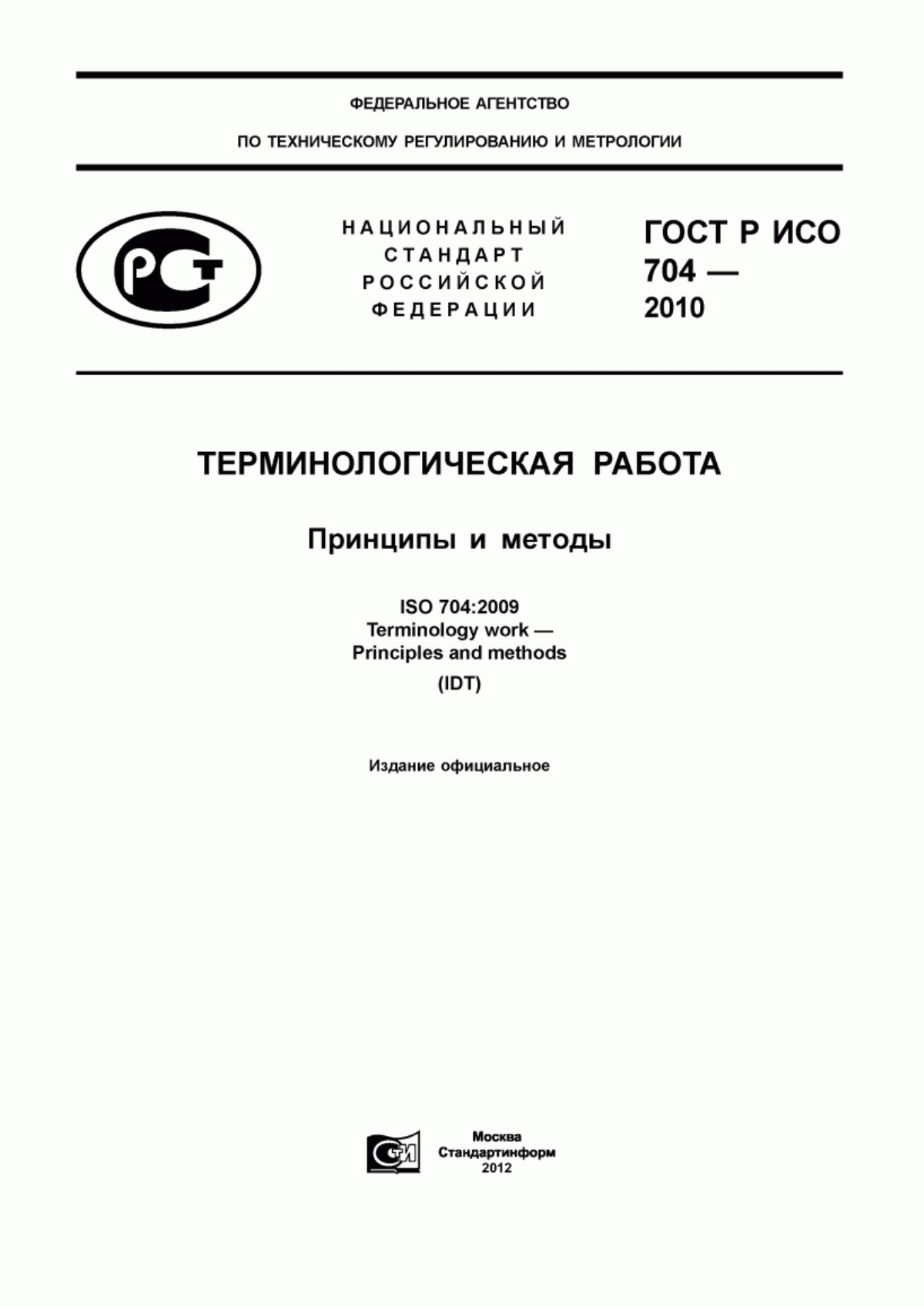 ФЕДЕРАЛЬНОЕ АГЕНТСТВО

ПО ТЕХНИЧЕСКОМУ РЕГУЛИРОВАНИЮ И МЕТРОЛОГИИ

РСТ

НАЦИОНАЛЬНЫЙ СТАНДАРТ РОССИЙСКОЙ ФЕДЕРАЦИИ

ГОСТ Р ИСО 704 — 2010

ТЕРМИНОЛОГИЧЕСКАЯ РАБОТА

Принципы и методы

ISO 704:2009
Terminology work —
Principles and methods
(IDT)

Издание официальное

СТИ

Москва
Стандартинформ
2012